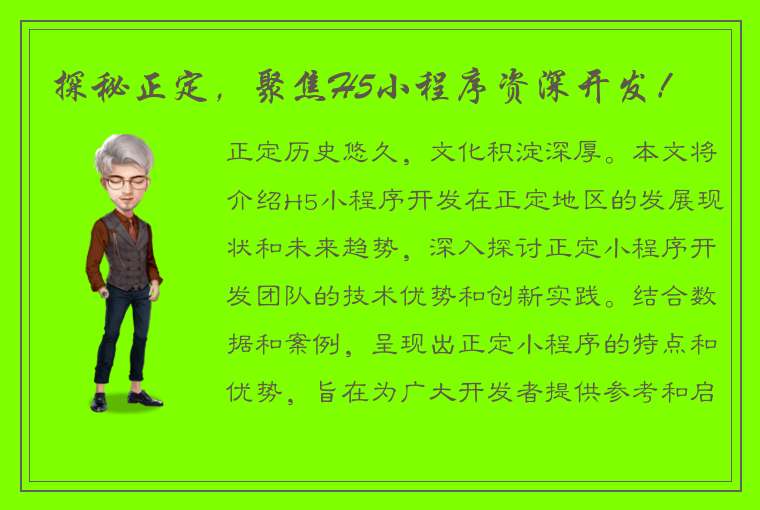 探秘正定，聚焦H5小程序资深开发！

正定历史悠久，文化积淀深厚。本文将介绍H5小程序开发在正定地区的发展现状和未来趋势，深入探讨正定小程序开发团队的技术优势和创新实践。结合数据和案例，呈现出正定小程序的特点和优势，旨在为广大开发者提供参考和启